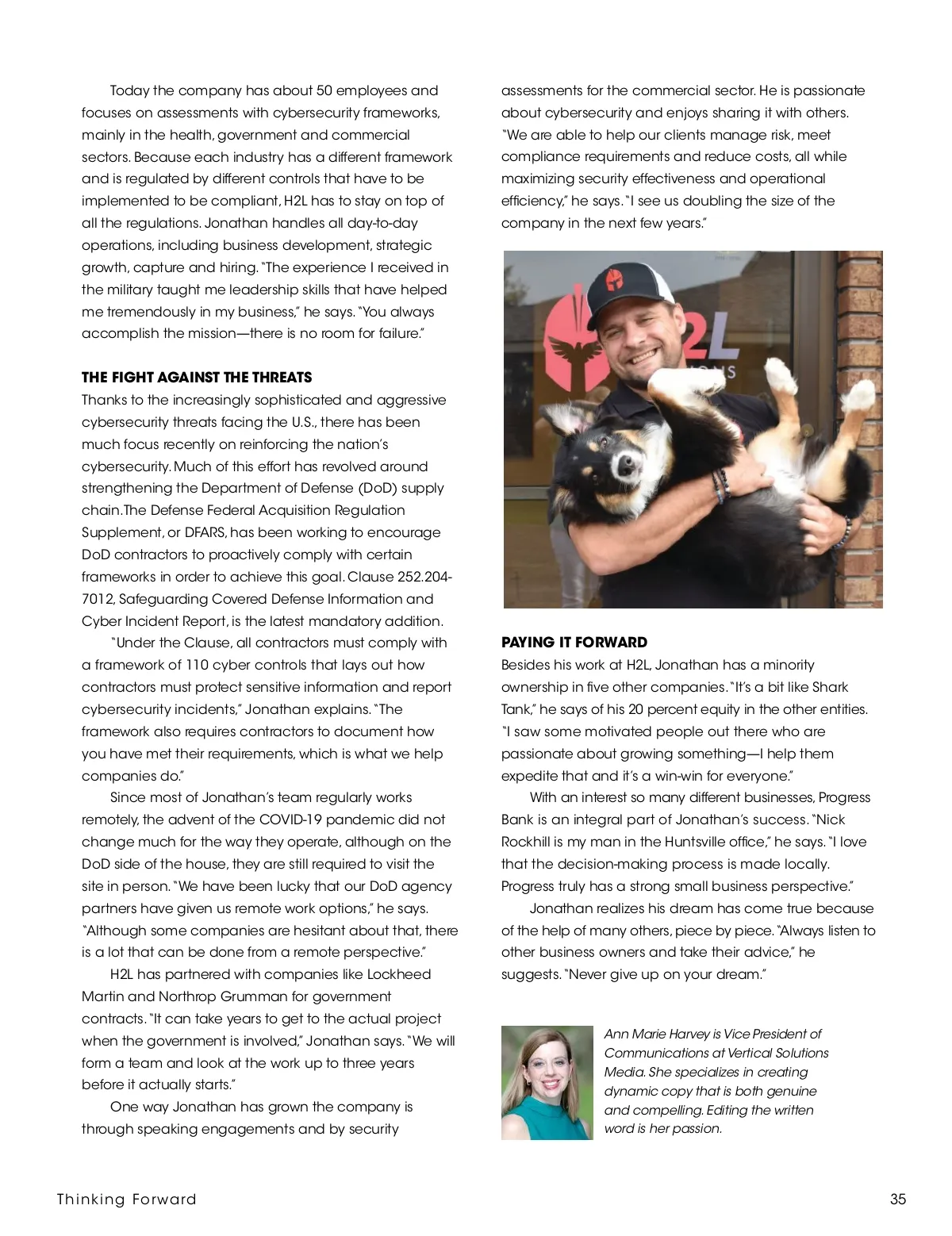 Today the company has about 50 employees and focuses on assessments with cybersecurity frameworks, mainly in the health, government and commercial sectors. Because each industry has a different framework and is regulated by different controls that have to be implemented to be compliant, H2L has to stay on top of all the regulations. Jonathan handles all day-to-day operations, including business development, strategic growth, capture and hiring. "The experience I received in the military taught me leadership skills that have helped me tremendously in my business," he says. "You always accomplish the mission—there is no room for failure."

THE FIGHT AGAINST THE THREATS
Thanks to the increasingly sophisticated and aggressive cybersecurity threats facing the U.S., there has been much focus recently on reinforcing the nation's cybersecurity. Much of this effort has revolved around strengthening the Department of Defense (DoD) supply chain. The Defense Federal Acquisition Regulation Supplement, or DFARS, has been working to encourage DoD contractors to proactively comply with certain frameworks in order to achieve this goal. Clause 252.204-7012, Safeguarding Covered Defense Information and Cyber Incident Report, is the latest mandatory addition.

"Under the Clause, all contractors must comply with a framework of 110 cyber controls that lays out how contractors must protect sensitive information and report cybersecurity incidents," Jonathan explains. "The framework also requires contractors to document how you have met their requirements, which is what we help companies do."

Since most of Jonathan's team regularly works remotely, the advent of the COVID-19 pandemic did not change much for the way they operate, although on the DoD side of the house, they are still required to visit the site in person. "We have been lucky that our DoD agency partners have given us remote work options," he says. "Although some companies are hesitant about that, there is a lot that can be done from a remote perspective."

H2L has partnered with companies like Lockheed Martin and Northrop Grumman for government contracts. "It can take years to get to the actual project when the government is involved," Jonathan says. "We will form a team and look at the work up to three years before it actually starts."

One way Jonathan has grown the company is through speaking engagements and by security assessments for the commercial sector. He is passionate about cybersecurity and enjoys sharing it with others. "We are able to help our clients manage risk, meet compliance requirements and reduce costs, all while maximizing security effectiveness and operational efficiency," he says. "I see us doubling the size of the company in the next few years."

H2L

PAYING IT FORWARD
Besides his work at H2L, Jonathan has a minority ownership in five other companies. "It's a bit like Shark Tank," he says of his 20 percent equity in the other entities. "I saw some motivated people out there who are passionate about growing something—I help them expedite that and it's a win-win for everyone."

With an interest so many different businesses, Progress Bank is an integral part of Jonathan's success. "Nick Rockhill is my man in the Huntsville office," he says. "I love that the decision-making process is made locally. Progress truly has a strong small business perspective."

Jonathan realizes his dream has come true because of the help of many others, piece by piece. "Always listen to other business owners and take their advice," he suggests. "Never give up on your dream."

Ann Marie Harvey is Vice President of Communications at Vertical Solutions Media. She specializes in creating dynamic copy that is both genuine and compelling. Editing the written word is her passion.

Thinking Forward

35